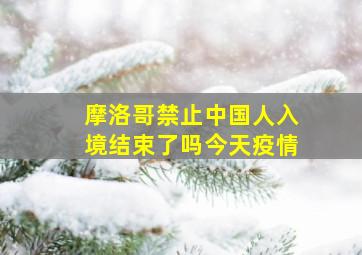 摩洛哥禁止中国人入境结束了吗今天疫情